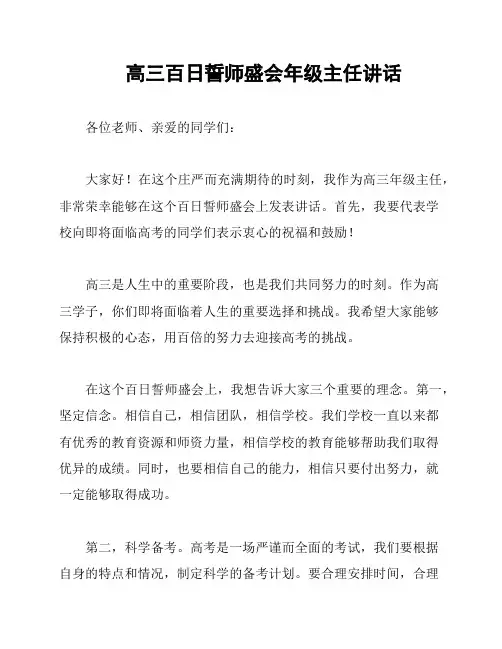 高三百日誓师盛会年级主任讲话

各位老师、亲爱的同学们：

大家好！在这个庄严而充满期待的时刻，我作为高三年级主任，非常荣幸能够在这个百日誓师盛会上发表讲话。首先，我要代表学校向即将面临高考的同学们表示衷心的祝福和鼓励！

高三是人生中的重要阶段，也是我们共同努力的时刻。作为高三学子，你们即将面临着人生的重要选择和挑战。我希望大家能够保持积极的心态，用百倍的努力去迎接高考的挑战。

在这个百日誓师盛会上，我想告诉大家三个重要的理念。第一，坚定信念。相信自己，相信团队，相信学校。我们学校一直以来都有优秀的教育资源和师资力量，相信学校的教育能够帮助我们取得优异的成绩。同时，也要相信自己的能力，相信只要付出努力，就一定能够取得成功。

第二，科学备考。高考是一场严谨而全面的考试，我们要根据自身的特点和情况，制定科学的备考计划。要合理安排时间，合理